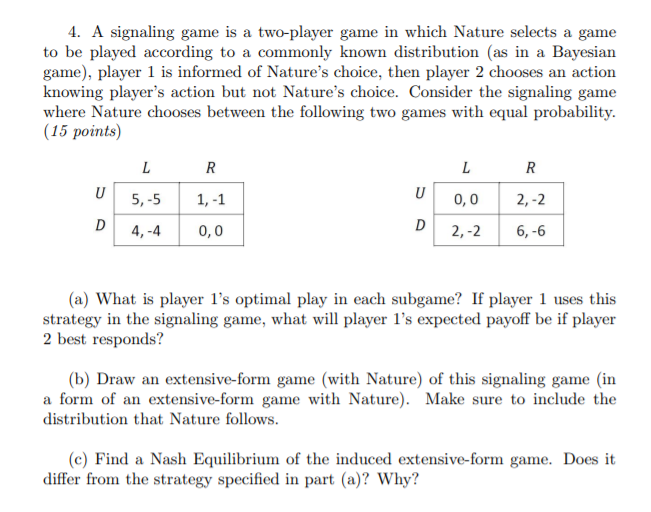 4. A signaling game is a two-player game in which Nature selects a game to be played according to a commonly known distribution (as in a Bayesian game), player 1 is informed of Nature's choice, then player 2 chooses an action knowing player's action but not Nature's choice. Consider the signaling game where Nature chooses between the following two games with equal probability. (15 points)

| | L | R |
|---|---|---|
| U | 5, -5 | 1, -1 |
| D | 4, -4 | 0, 0 |

| | L | R |
|---|---|---|
| U | 0, 0 | 2, -2 |
| D | 2, -2 | 6, -6 |

(a) What is player 1's optimal play in each subgame? If player 1 uses this strategy in the signaling game, what will player 1's expected payoff be if player 2 best responds?

(b) Draw an extensive-form game (with Nature) of this signaling game (in a form of an extensive-form game with Nature). Make sure to include the distribution that Nature follows.

(c) Find a Nash Equilibrium of the induced extensive-form game. Does it differ from the strategy specified in part (a)? Why?